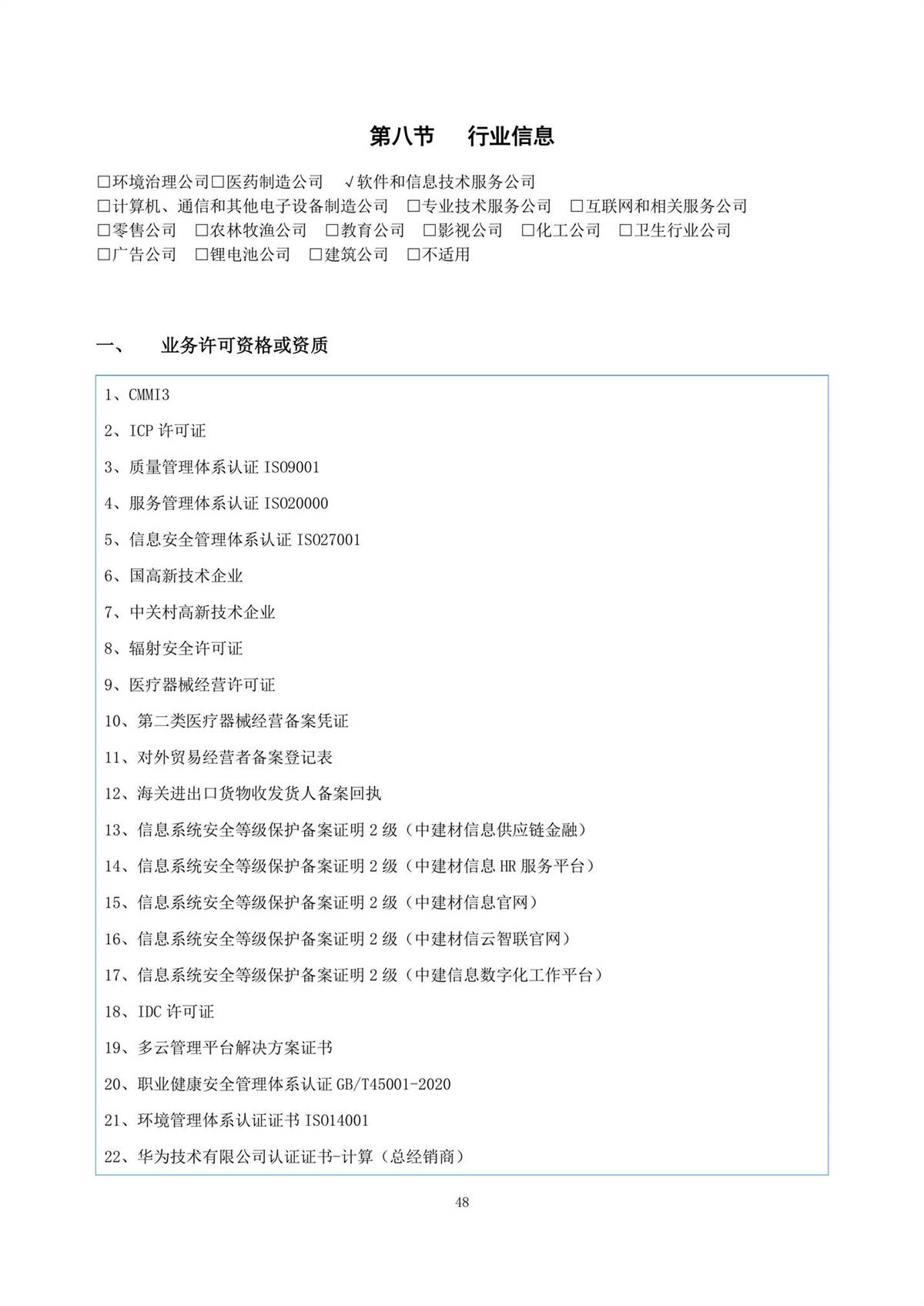 第八节　行业信息

□环境治理公司□医药制造公司　√软件和信息技术服务公司
□计算机、通信和其他电子设备制造公司　□专业技术服务公司　□互联网和相关服务公司
□零售公司　□农林牧渔公司　□教育公司　□影视公司　□化工公司　□卫生行业公司
□广告公司　□锂电池公司　□建筑公司　□不适用

一、　业务许可资格或资质

1、CMMI3

2、ICP 许可证

3、质量管理体系认证 ISO9001

4、服务管理体系认证 ISO20000

5、信息安全管理体系认证 ISO27001

6、国高新技术企业

7、中关村高新技术企业

8、辐射安全许可证

9、医疗器械经营许可证

10、第二类医疗器械经营备案凭证

11、对外贸易经营者备案登记表

12、海关进出口货物收发货人备案回执

13、信息系统安全等级保护备案证明 2 级（中建材信息供应链金融）

14、信息系统安全等级保护备案证明 2 级（中建材信息 HR 服务平台）

15、信息系统安全等级保护备案证明 2 级（中建材信息官网）

16、信息系统安全等级保护备案证明 2 级（中建材信云智联官网）

17、信息系统安全等级保护备案证明 2 级（中建信息数字化工作平台）

18、IDC 许可证

19、多云管理平台解决方案证书

20、职业健康安全管理体系认证 GB/T45001-2020

21、环境管理体系认证证书 ISO14001

22、华为技术有限公司认证证书-计算（总经销商）

48